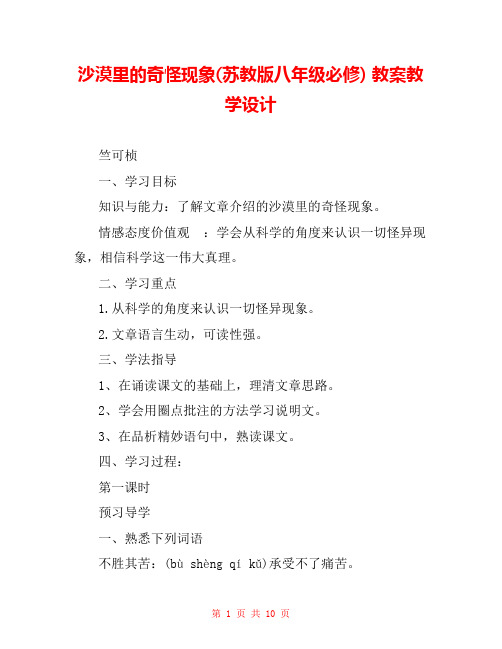 沙漠里的奇怪现象(苏教版八年级必修) 教案教学设计

竺可桢

一、学习目标

知识与能力：了解文章介绍的沙漠里的奇怪现象。

情感态度价值观　：学会从科学的角度来认识一切怪异现象，相信科学这一伟大真理。

二、学习重点

1.从科学的角度来认识一切怪异现象。

2.文章语言生动，可读性强。

三、学法指导

1、在诵读课文的基础上，理清文章思路。

2、学会用圈点批注的方法学习说明文。

3、在品析精妙语句中，熟读课文。

四、学习过程：

第一课时

预习导学

一、熟悉下列词语

不胜其苦：(bù shèng qí kǔ)承受不了痛苦。

第 1 页 共 10 页